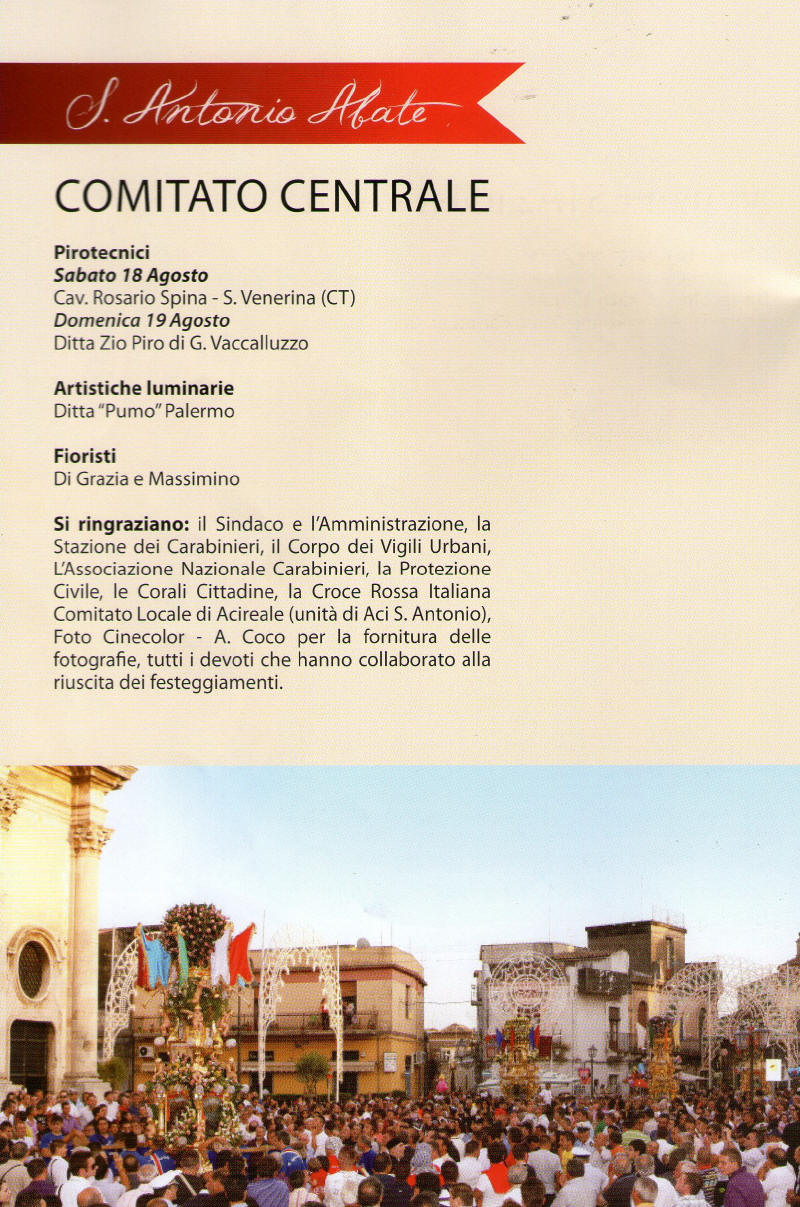 S. Antonio Abate

COMITATO CENTRALE

Pirotecnici
Sabato 18 Agosto
Cav. Rosario Spina - S. Venerina (CT)
Domenica 19 Agosto
Ditta Zio Piro di G. Vaccalluzzo

Artistiche luminarie
Ditta "Pumo" Palermo

Fioristi
Di Grazia e Massimino

Si ringraziano: il Sindaco e l'Amministrazione, la Stazione dei Carabinieri, il Corpo dei Vigili Urbani, L'Associazione Nazionale Carabinieri, la Protezione Civile, le Corali Cittadine, la Croce Rossa Italiana Comitato Locale di Acireale (unità di Aci S. Antonio), Foto Cinecolor - A. Coco per la fornitura delle fotografie, tutti i devoti che hanno collaborato alla riuscita dei festeggiamenti.